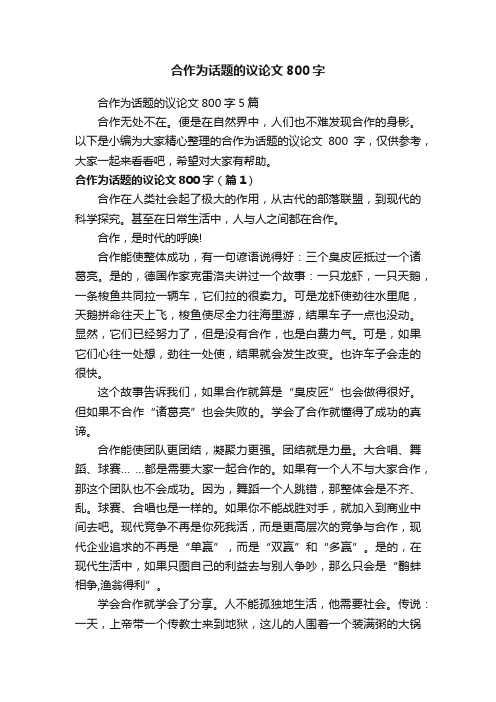 合作为话题的议论文 800 字

合作为话题的议论文 800 字 5 篇

合作无处不在。便是在自然界中，人们也不难发现合作的身影。以下是小编为大家精心整理的合作为话题的议论文 800 字，仅供参考，大家一起来看看吧，希望对大家有帮助。

合作为话题的议论文 800 字（篇 1）

合作在人类社会起了极大的作用，从古代的部落联盟，到现代的科学探究。甚至在日常生活中，人与人之间都在合作。

合作，是时代的呼唤!

合作能使整体成功，有一句谚语说得好：三个臭皮匠抵过一个诸葛亮。是的，德国作家克雷洛夫讲过一个故事：一只龙虾，一只天鹅，一条梭鱼共同拉一辆车，它们拉的很卖力。可是龙虾使劲往水里爬，天鹅拼命往天上飞，梭鱼使尽全力往海里游，结果车子一点也没动。显然，它们已经努力了，但是没有合作，也是白费力气。可是，如果它们心往一处想，劲往一处使，结果就会发生改变。也许车子会走的很快。

这个故事告诉我们，如果合作就算是“臭皮匠”也会做得很好。但如果不合作“诸葛亮”也会失败的。学会了合作就懂得了成功的真谛。

合作能使团队更团结，凝聚力更强。团结就是力量。大合唱、舞蹈、球赛… …都是需要大家一起合作的。如果有一个人不与大家合作，那这个团队也不会成功。因为，舞蹈一个人跳错，那整体会是不齐、乱。球赛、合唱也是一样的。如果你不能战胜对手，就加入到商业中间去吧。现代竞争不再是你死我活，而是更高层次的竞争与合作，现代企业追求的不再是“单赢”，而是“双赢”和“多赢”。是的，在现代生活中，如果只图自己的利益去与别人争吵，那么只会是“鹬蚌相争,渔翁得利”。

学会合作就学会了分享。人不能孤独地生活，他需要社会。传说：一天，上帝带一个传教士来到地狱，这儿的人围着一个装满粥的大锅